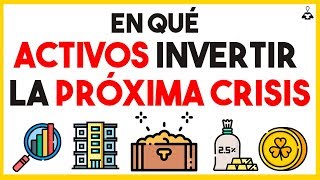 EN QUÉ
ACTIVOS INVERTIR
LA PRÓXIMA CRISIS

2.5%